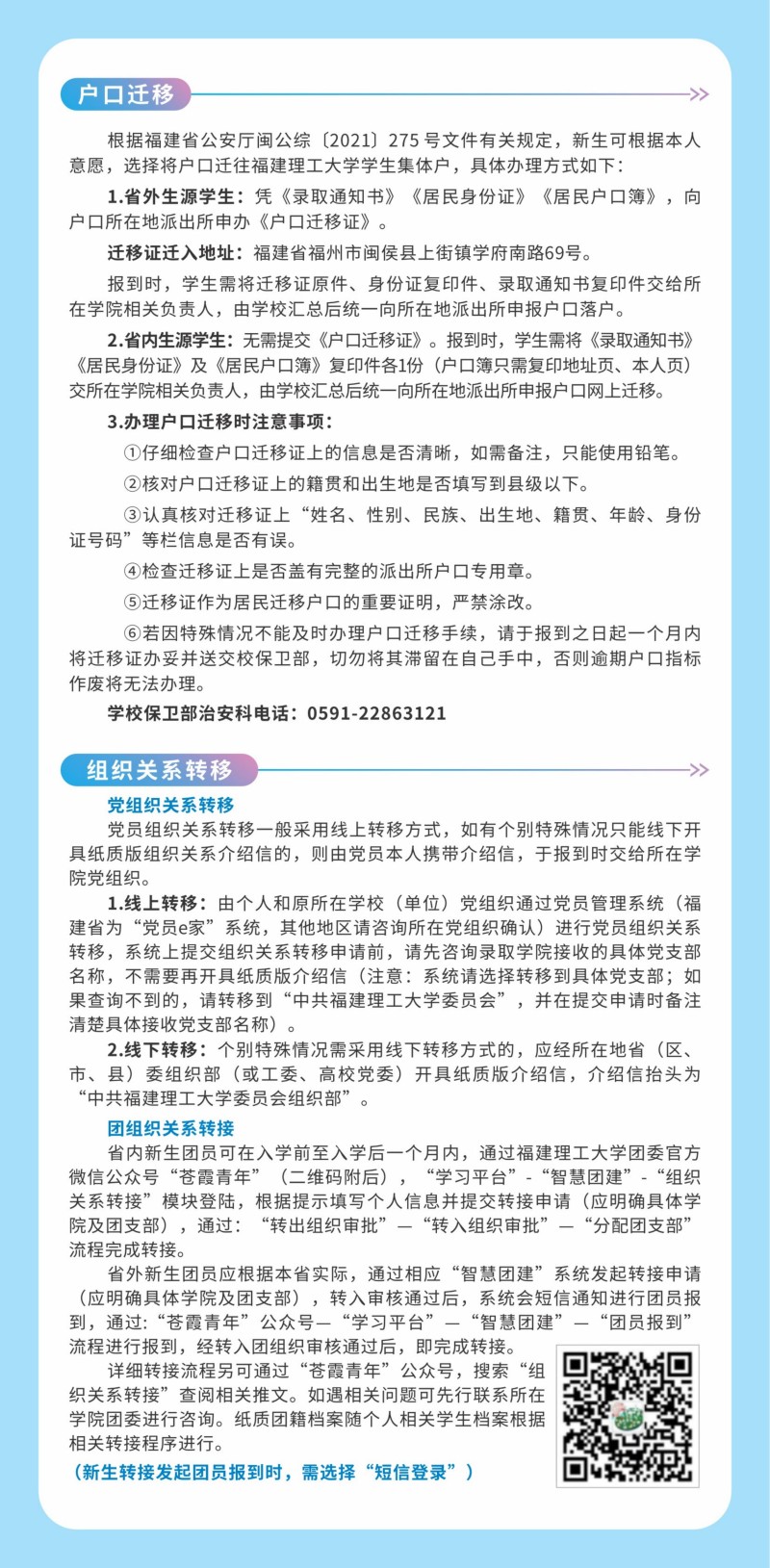 户口迁移

根据福建省公安厅闽公综〔2021〕275 号文件有关规定，新生可根据本人意愿，选择将户口迁往福建理工大学学生集体户，具体办理方式如下：

1.省外生源学生：凭《录取通知书》《居民身份证》《居民户口簿》，向户口所在地派出所申办《户口迁移证》。

迁移证迁入地址：福建省福州市闽侯县上街镇学府南路69号。

报到时，学生需将迁移证原件、身份证复印件、录取通知书复印件交给所在学院相关负责人，由学校汇总后统一向所在地派出所申报户口落户。

2.省内生源学生：无需提交《户口迁移证》。报到时，学生需将《录取通知书》《居民身份证》及《居民户口簿》复印件各1份（户口簿只需复印地址页、本人页）交所在学院相关负责人，由学校汇总后统一向所在地派出所申报户口网上迁移。

3.办理户口迁移时注意事项：

①仔细检查户口迁移证上的信息是否清晰，如需备注，只能使用铅笔。

②核对户口迁移证上的籍贯和出生地是否填写到县级以下。

③认真核对迁移证上“姓名、性别、民族、出生地、籍贯、年龄、身份证号码”等栏信息是否有误。

④检查迁移证上是否盖有完整的派出所户口专用章。

⑤迁移证作为居民迁移户口的重要证明，严禁涂改。

⑥若因特殊情况不能及时办理户口迁移手续，请于报到之日起一个月内将迁移证办妥并送交校保卫部，切勿将其滞留在自己手中，否则逾期户口指标作废将无法办理。

学校保卫部治安科电话：0591-22863121

组织关系转移

党组织关系转移

党员组织关系转移一般采用线上转移方式，如有个别特殊情况只能线下开具纸质版组织关系介绍信的，则由党员本人携带介绍信，于报到时交给所在学院党组织。

1.线上转移：由个人和原所在学校（单位）党组织通过党员管理系统（福建省为“党员e家”系统，其他地区请咨询所在党组织确认）进行党员组织关系转移，系统上提交组织关系转移申请前，请先咨询录取学院接收的具体党支部名称，不需要再开具纸质版介绍信（注意：系统请选择转移到具体党支部；如果查询不到的，请转移到“中共福建理工大学委员会”，并在提交申请时备注清楚具体接收党支部名称）。

2.线下转移：个别特殊情况需采用线下转移方式的，应经所在地省（区、市、县）委组织部（或工委、高校党委）开具纸质版介绍信，介绍信抬头为“中共福建理工大学委员会组织部”。

团组织关系转接

省内新生团员可在入学前至入学后一个月内，通过福建理工大学团委官方微信公众号“苍霞青年”（二维码附后），“学习平台”-“智慧团建”-“组织关系转接”模块登陆，根据提示填写个人信息并提交转接申请（应明确具体学院及团支部），通过：“转出组织审批”—“转入组织审批”—“分配团支部”流程完成转接。

省外新生团员应根据本省实际，通过相应“智慧团建”系统发起转接申请（应明确具体学院及团支部），转入审核通过后，系统会短信通知进行团员报到，通过:“苍霞青年”公众号—“学习平台”—“智慧团建”—“团员报到”流程进行报到，经转入团组织审核通过后，即完成转接。

详细转接流程另可通过“苍霞青年”公众号，搜索“组织关系转接”查阅相关推文。如遇相关问题可先行联系所在学院团委进行咨询。纸质团籍档案随个人相关学生档案根据相关转接程序进行。

（新生转接发起团员报到时，需选择“短信登录”）